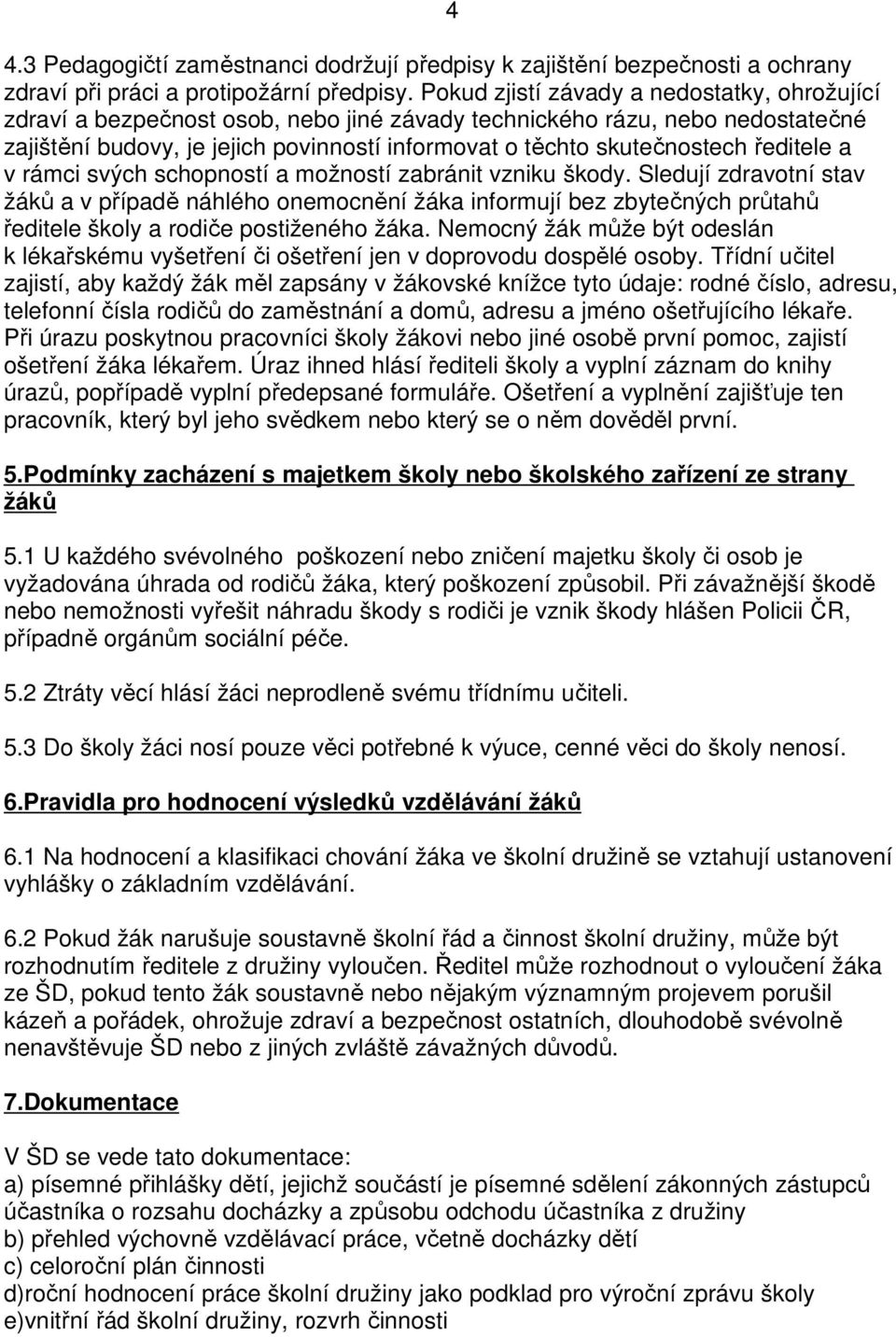 4

4.3 Pedagogičtí zaměstnanci dodržují předpisy k zajištění bezpečnosti a ochrany zdraví při práci a protipožární předpisy. Pokud zjistí závady a nedostatky, ohrožující zdraví a bezpečnost osob, nebo jiné závady technického rázu, nebo nedostatečné zajištění budovy, je jejich povinností informovat o těchto skutečnostech ředitele a v rámci svých schopností a možností zabránit vzniku škody. Sledují zdravotní stav žáků a v případě náhlého onemocnění žáka informují bez zbytečných průtahů ředitele školy a rodiče postiženého žáka. Nemocný žák může být odeslán k lékařskému vyšetření či ošetření jen v doprovodu dospělé osoby. Třídní učitel zajistí, aby každý žák měl zapsány v žákovské knížce tyto údaje: rodné číslo, adresu, telefonní čísla rodičů do zaměstnání a domů, adresu a jméno ošetřujícího lékaře. Při úrazu poskytnou pracovníci školy žákovi nebo jiné osobě první pomoc, zajistí ošetření žáka lékařem. Úraz ihned hlásí řediteli školy a vyplní záznam do knihy úrazů, popřípadě vyplní předepsané formuláře. Ošetření a vyplnění zajišťuje ten pracovník, který byl jeho svědkem nebo který se o něm dověděl první.

5.Podmínky zacházení s majetkem školy nebo školského zařízení ze strany žáků

5.1 U každého svévolného poškození nebo zničení majetku školy či osob je vyžadována úhrada od rodičů žáka, který poškození způsobil. Při závažnější škodě nebo nemožnosti vyřešit náhradu škody s rodiči je vznik škody hlášen Policii ČR, případně orgánům sociální péče.

5.2 Ztráty věcí hlásí žáci neprodleně svému třídnímu učiteli.

5.3 Do školy žáci nosí pouze věci potřebné k výuce, cenné věci do školy nenosí.

6.Pravidla pro hodnocení výsledků vzdělávání žáků

6.1 Na hodnocení a klasifikaci chování žáka ve školní družině se vztahují ustanovení vyhlášky o základním vzdělávání.

6.2 Pokud žák narušuje soustavně školní řád a činnost školní družiny, může být rozhodnutím ředitele z družiny vyloučen. Ředitel může rozhodnout o vyloučení žáka ze ŠD, pokud tento žák soustavně nebo nějakým významným projevem porušil kázeň a pořádek, ohrožuje zdraví a bezpečnost ostatních, dlouhodobě svévolně nenavštěvuje ŠD nebo z jiných zvláště závažných důvodů.

7.Dokumentace

V ŠD se vede tato dokumentace:
a) písemné přihlášky dětí, jejichž součástí je písemné sdělení zákonných zástupců účastníka o rozsahu docházky a způsobu odchodu účastníka z družiny
b) přehled výchovně vzdělávací práce, včetně docházky dětí
c) celoroční plán činnosti
d)roční hodnocení práce školní družiny jako podklad pro výroční zprávu školy
e)vnitřní řád školní družiny, rozvrh činnosti